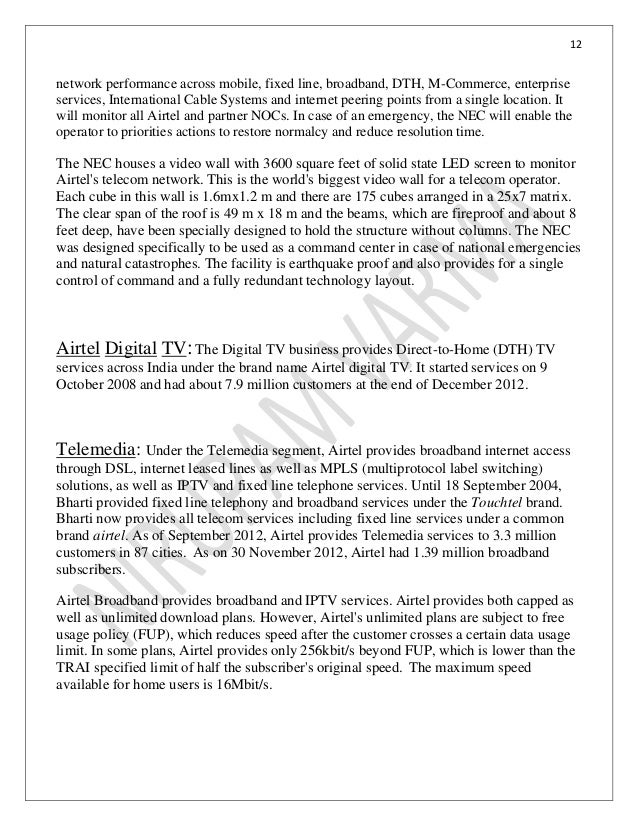 12

network performance across mobile, fixed line, broadband, DTH, M-Commerce, enterprise services, International Cable Systems and internet peering points from a single location. It will monitor all Airtel and partner NOCs. In case of an emergency, the NEC will enable the operator to priorities actions to restore normalcy and reduce resolution time.

The NEC houses a video wall with 3600 square feet of solid state LED screen to monitor Airtel's telecom network. This is the world's biggest video wall for a telecom operator. Each cube in this wall is 1.6mx1.2 m and there are 175 cubes arranged in a 25x7 matrix. The clear span of the roof is 49 m x 18 m and the beams, which are fireproof and about 8 feet deep, have been specially designed to hold the structure without columns. The NEC was designed specifically to be used as a command center in case of national emergencies and natural catastrophes. The facility is earthquake proof and also provides for a single control of command and a fully redundant technology layout.

Airtel Digital TV: The Digital TV business provides Direct-to-Home (DTH) TV services across India under the brand name Airtel digital TV. It started services on 9 October 2008 and had about 7.9 million customers at the end of December 2012.

Telemedia: Under the Telemedia segment, Airtel provides broadband internet access through DSL, internet leased lines as well as MPLS (multiprotocol label switching) solutions, as well as IPTV and fixed line telephone services. Until 18 September 2004, Bharti provided fixed line telephony and broadband services under the Touchtel brand. Bharti now provides all telecom services including fixed line services under a common brand airtel. As of September 2012, Airtel provides Telemedia services to 3.3 million customers in 87 cities. As on 30 November 2012, Airtel had 1.39 million broadband subscribers.

Airtel Broadband provides broadband and IPTV services. Airtel provides both capped as well as unlimited download plans. However, Airtel's unlimited plans are subject to free usage policy (FUP), which reduces speed after the customer crosses a certain data usage limit. In some plans, Airtel provides only 256kbit/s beyond FUP, which is lower than the TRAI specified limit of half the subscriber's original speed. The maximum speed available for home users is 16Mbit/s.

NIRSAM VARMA